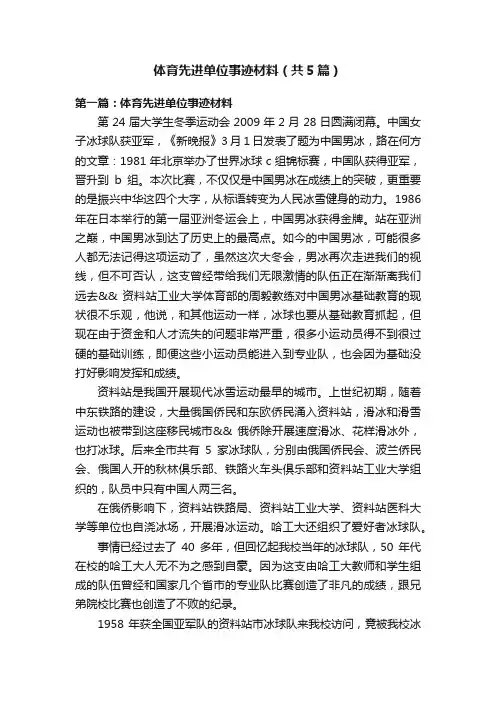 体育先进单位事迹材料（共5篇）

第一篇：体育先进单位事迹材料

第 24 届大学生冬季运动会 2009 年 2 月 28 日圆满闭幕。中国女子冰球队获亚军，《新晚报》3 月 1 日发表了题为中国男冰，路在何方的文章：1981 年北京举办了世界冰球 c 组锦标赛，中国队获得亚军，晋升到 b 组。本次比赛，不仅仅是中国男冰在成绩上的突破，更重要的是振兴中华这四个大字，从标语转变为人民冰雪健身的动力。1986 年在日本举行的第一届亚洲冬运会上，中国男冰获得金牌。站在亚洲之巅，中国男冰到达了历史上的最高点。如今的中国男冰，可能很多人都无法记得这项运动了，虽然这次大冬会，男冰再次走进我们的视线，但不可否认，这支曾经带给我们无限激情的队伍正在渐渐离我们远去&& 资料站工业大学体育部的周毅教练对中国男冰基础教育的现状很不乐观，他说，和其他运动一样，冰球也要从基础教育抓起，但现在由于资金和人才流失的问题非常严重，很多小运动员得不到很过硬的基础训练，即便这些小运动员能进入到专业队，也会因为基础没打好影响发挥和成绩。

资料站是我国开展现代冰雪运动最早的城市。上世纪初期，随着中东铁路的建设，大量俄国侨民和东欧侨民涌入资料站，滑冰和滑雪运动也被带到这座移民城市&& 俄侨除开展速度滑冰、花样滑冰外，也打冰球。后来全市共有 5 家冰球队，分别由俄国侨民会、波兰侨民会、俄国人开的秋林俱乐部、铁路火车头俱乐部和资料站工业大学组织的，队员中只有中国人两三名。

在俄侨影响下，资料站铁路局、资料站工业大学、资料站医科大学等单位也自浇冰场，开展滑冰运动。哈工大还组织了爱好者冰球队。

事情已经过去了 40 多年，但回忆起我校当年的冰球队，50 年代在校的哈工大人无不为之感到自豪。因为这支由哈工大教师和学生组成的队伍曾经和国家几个省市的专业队比赛创造了非凡的成绩，跟兄弟院校比赛也创造了不败的纪录。

1958 年获全国亚军队的资料站市冰球队来我校访问，竟被我校冰